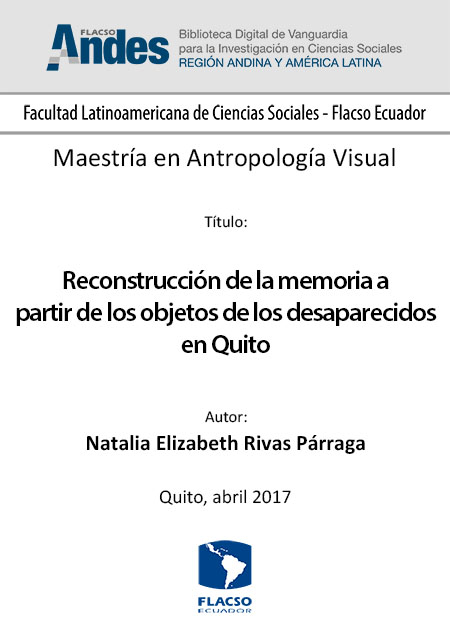 FLACSO Andes
Biblioteca Digital de Vanguardia para la Investigación en Ciencias Sociales
REGIÓN ANDINA Y AMÉRICA LATINA

Facultad Latinoamericana de Ciencias Sociales - Flacso Ecuador

Maestría en Antropología Visual

Título:

Reconstrucción de la memoria a partir de los objetos de los desaparecidos en Quito

Autor:

Natalia Elizabeth Rivas Párraga

Quito, abril 2017

FLACSO
ECUADOR